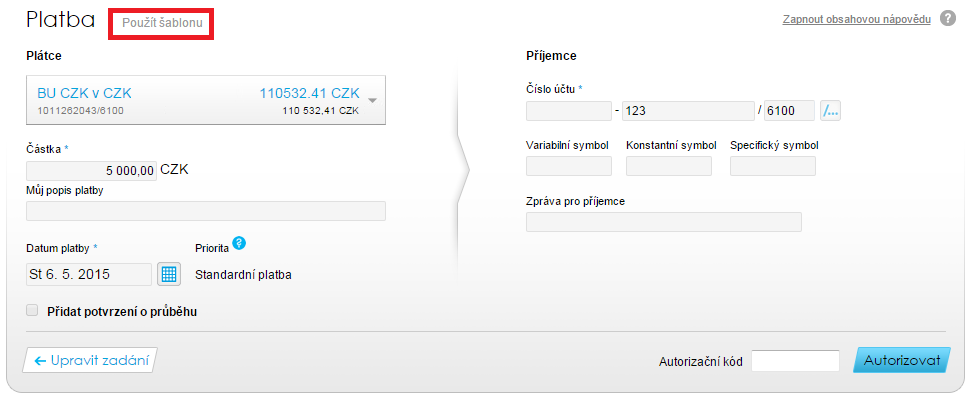 Platba Použít šablonu

Zapnout obsahovou nápovědu ?

Plátce

BU CZK v CZK 110532.41 CZK
1011262043/6100 110 532,41 CZK

Částka *
5 000,00 CZK

Můj popis platby

Datum platby *
St 6. 5. 2015

Priorita ?
Standardní platba

Přidat potvrzení o průběhu

Příjemce

Číslo účtu *
- 123 / 6100 /...

Variabilní symbol Konstantní symbol Specifický symbol

Zpráva pro příjemce

← Upravit zadání

Autorizační kód

Autorizovat